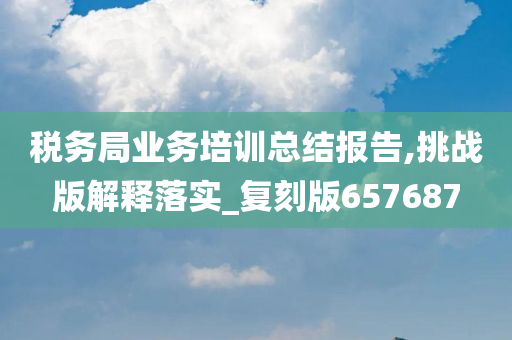 税务局业务培训总结报告,挑战版解释落实_复刻版657687